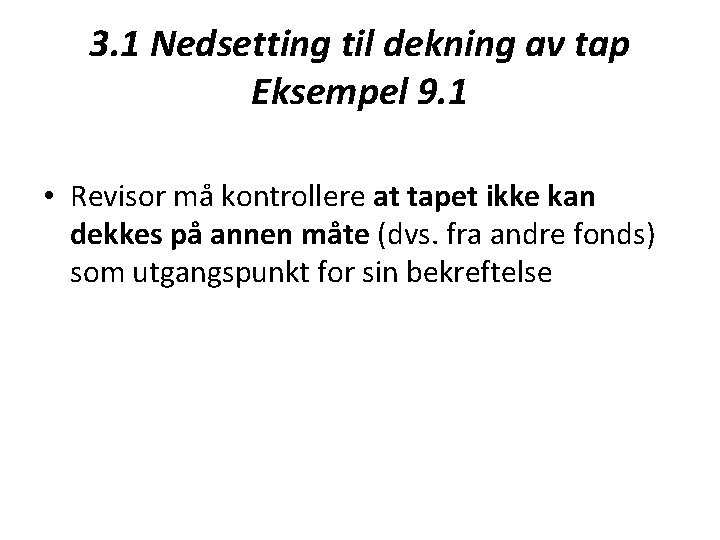 3.1 Nedsetting til dekning av tap
Eksempel 9.1

• Revisor må kontrollere at tapet ikke kan dekkes på annen måte (dvs. fra andre fonds) som utgangspunkt for sin bekreftelse